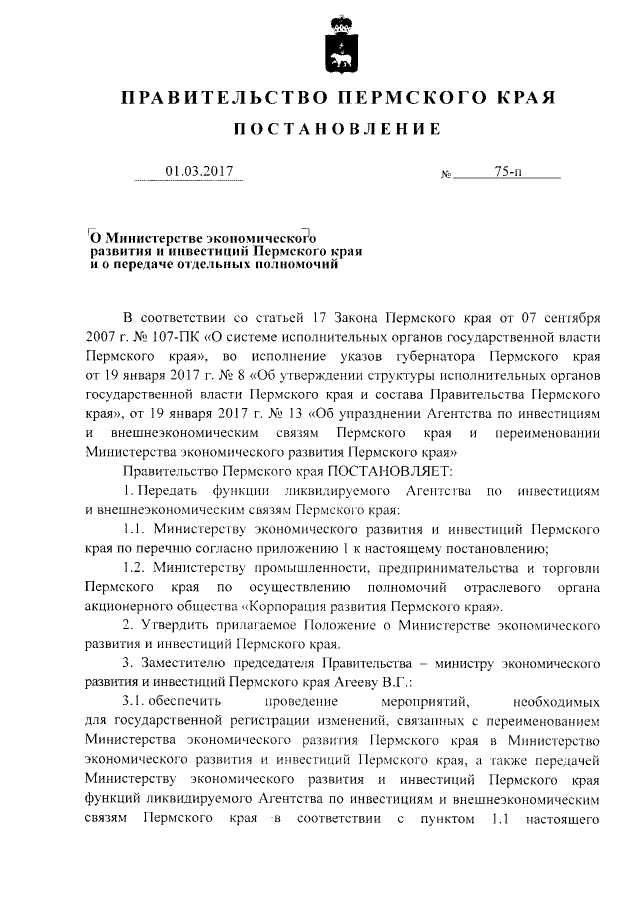 ПРАВИТЕЛЬСТВО ПЕРМСКОГО КРАЯ

ПОСТАНОВЛЕНИЕ

01.03.2017 № 75-п

О Министерстве экономического развития и инвестиций Пермского края и о передаче отдельных полномочий

В соответствии со статьей 17 Закона Пермского края от 07 сентября 2007 г. № 107-ПК «О системе исполнительных органов государственной власти Пермского края», во исполнение указов губернатора Пермского края от 19 января 2017 г. № 8 «Об утверждении структуры исполнительных органов государственной власти Пермского края и состава Правительства Пермского края», от 19 января 2017 г. № 13 «Об упразднении Агентства по инвестициям и внешнеэкономическим связям Пермского края и переименовании Министерства экономического развития Пермского края»

Правительство Пермского края ПОСТАНОВЛЯЕТ:

1. Передать функции ликвидируемого Агентства по инвестициям и внешнеэкономическим связям Пермского края:

1.1. Министерству экономического развития и инвестиций Пермского края по перечню согласно приложению 1 к настоящему постановлению;

1.2. Министерству промышленности, предпринимательства и торговли Пермского края по осуществлению полномочий отраслевого органа акционерного общества «Корпорация развития Пермского края».

2. Утвердить прилагаемое Положение о Министерстве экономического развития и инвестиций Пермского края.

3. Заместителю председателя Правительства – министру экономического развития и инвестиций Пермского края Агееву В.Г.:

3.1. обеспечить проведение мероприятий, необходимых для государственной регистрации изменений, связанных с переименованием Министерства экономического развития Пермского края в Министерство экономического развития и инвестиций Пермского края, а также передачей Министерству экономического развития и инвестиций Пермского края функций ликвидируемого Агентства по инвестициям и внешнеэкономическим связям Пермского края в соответствии с пунктом 1.1 настоящего